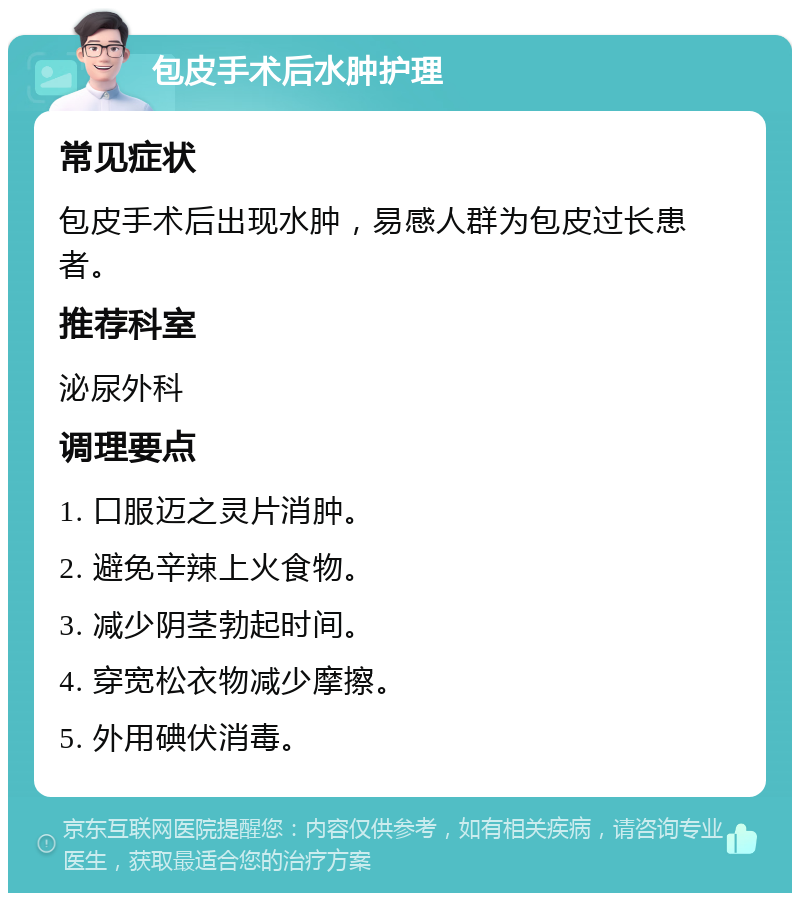 包皮手术后水肿护理

常见症状

包皮手术后出现水肿，易感人群为包皮过长患者。

推荐科室

泌尿外科

调理要点

1. 口服迈之灵片消肿。

2. 避免辛辣上火食物。

3. 减少阴茎勃起时间。

4. 穿宽松衣物减少摩擦。

5. 外用碘伏消毒。

京东互联网医院提醒您：内容仅供参考，如有相关疾病，请咨询专业医生，获取最适合您的治疗方案